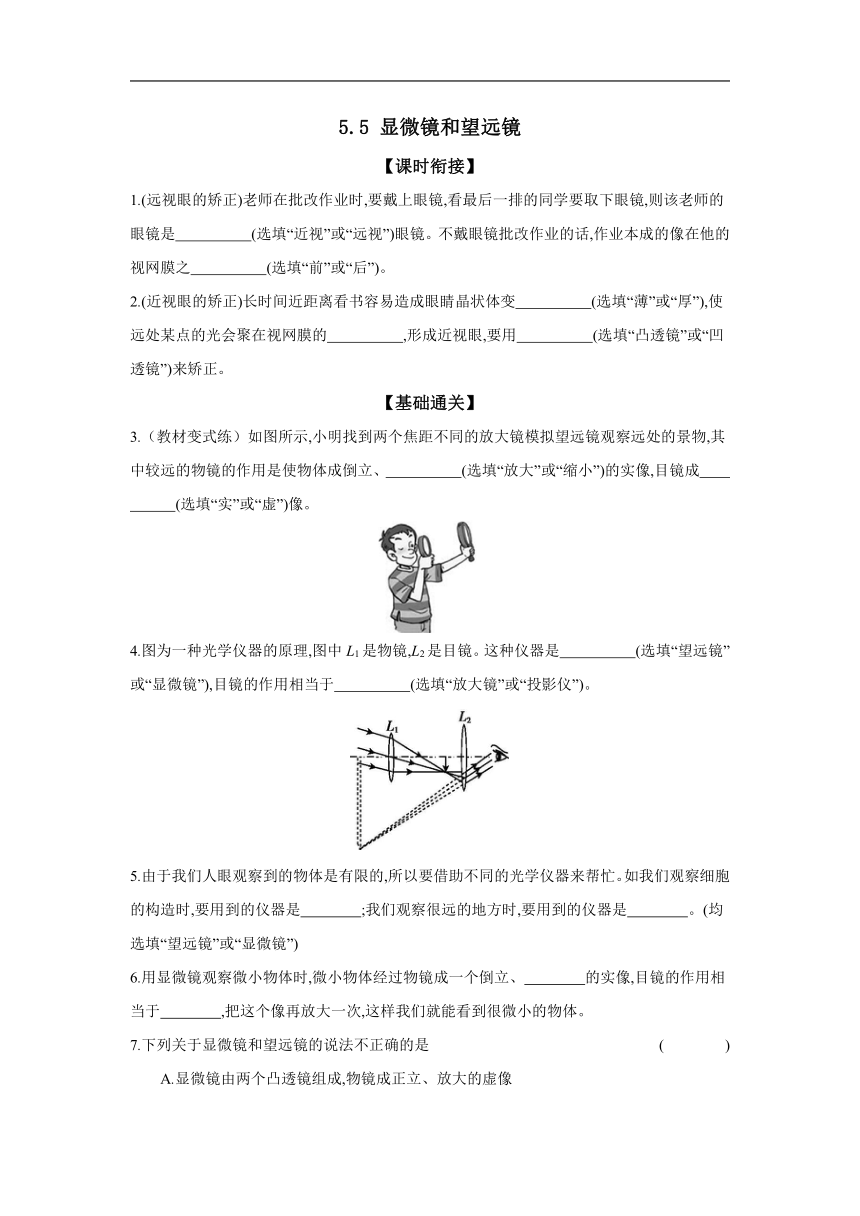 5.5 显微镜和望远镜

【课时衔接】

1.(远视眼的矫正)老师在批改作业时,要戴上眼镜,看最后一排的同学要取下眼镜,则该老师的眼镜是__________(选填“近视”或“远视”)眼镜。不戴眼镜批改作业的话,作业本成的像在他的视网膜之__________(选填“前”或“后”)。

2.(近视眼的矫正)长时间近距离看书容易造成眼睛晶状体变__________(选填“薄”或“厚”),使远处某点的光会聚在视网膜的__________,形成近视眼,要用__________(选填“凸透镜”或“凹透镜”)来矫正。

【基础通关】

3.(教材变式练)如图所示,小明找到两个焦距不同的放大镜模拟望远镜观察远处的景物,其中较远的物镜的作用是使物体成倒立、__________(选填“放大”或“缩小”)的实像,目镜成__________(选填“实”或“虚”)像。

4.图为一种光学仪器的原理,图中 $L_1$ 是物镜,$L_2$ 是目镜。这种仪器是__________(选填“望远镜”或“显微镜”),目镜的作用相当于__________(选填“放大镜”或“投影仪”)。

$L_1$ $L_2$

5.由于我们人眼观察到的物体是有限的,所以要借助不同的光学仪器来帮忙。如我们观察细胞的构造时,要用到的仪器是________;我们观察很远的地方时,要用到的仪器是________。(均选填“望远镜”或“显微镜”)

6.用显微镜观察微小物体时,微小物体经过物镜成一个倒立、________的实像,目镜的作用相当于________,把这个像再放大一次,这样我们就能看到很微小的物体。

7.下列关于显微镜和望远镜的说法不正确的是 ( )

A.显微镜由两个凸透镜组成,物镜成正立、放大的虚像